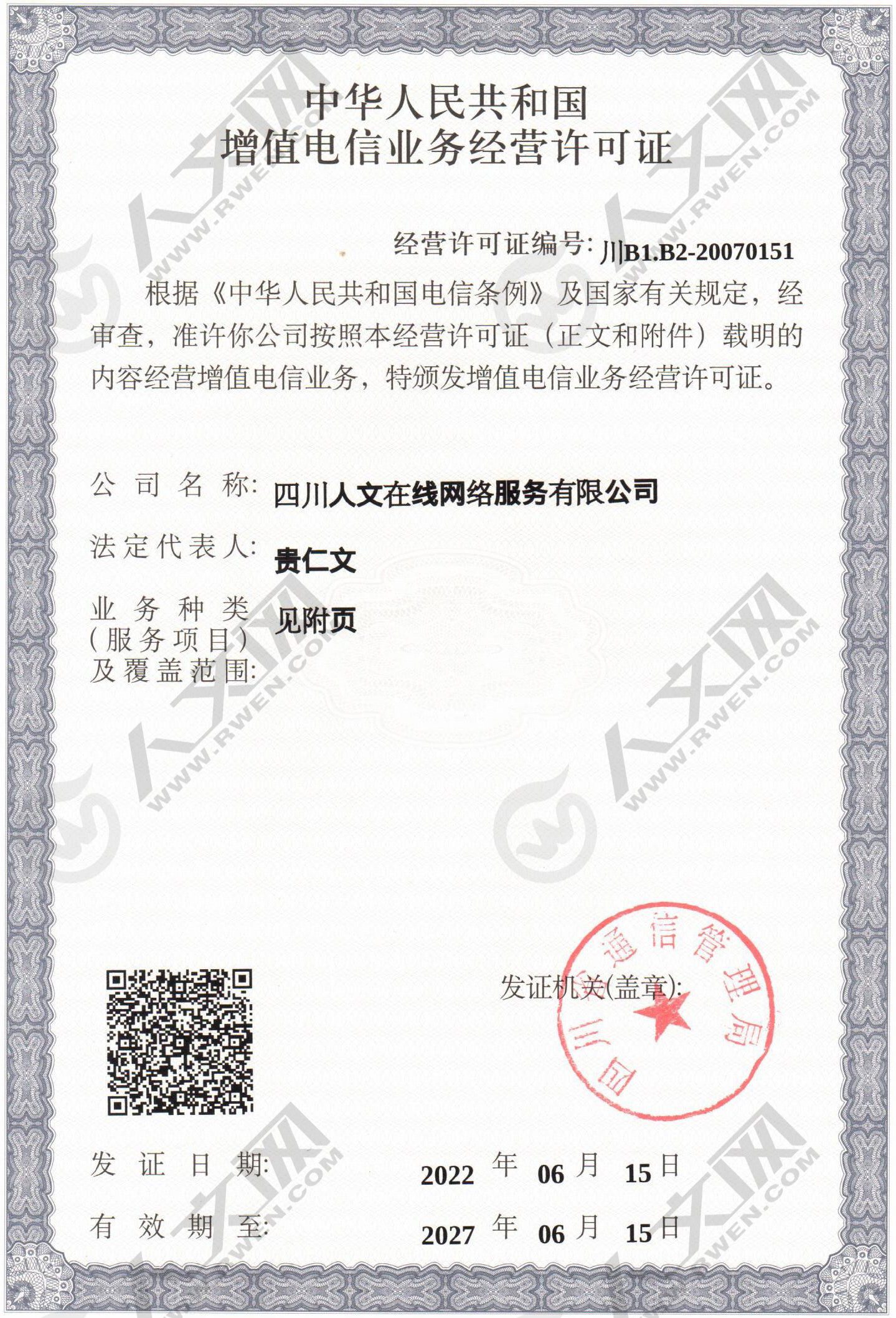 中华人民共和国
增值电信业务经营许可证

经营许可证编号: 川B1.B2-20070151

根据《中华人民共和国电信条例》及国家有关规定，经审查，准许你公司按照本经营许可证（正文和附件）载明的内容经营增值电信业务，特颁发增值电信业务经营许可证。

公司名称: 四川人文在线网络服务有限公司

法定代表人: 贵仁文

业务种类（服务项目）及覆盖范围: 见附页

发证机关(盖章):

四川省通信管理局

发证日期: 2022 年 06 月 15 日

有效期至: 2027 年 06 月 15 日

人文网 WWW.RWEN.COM